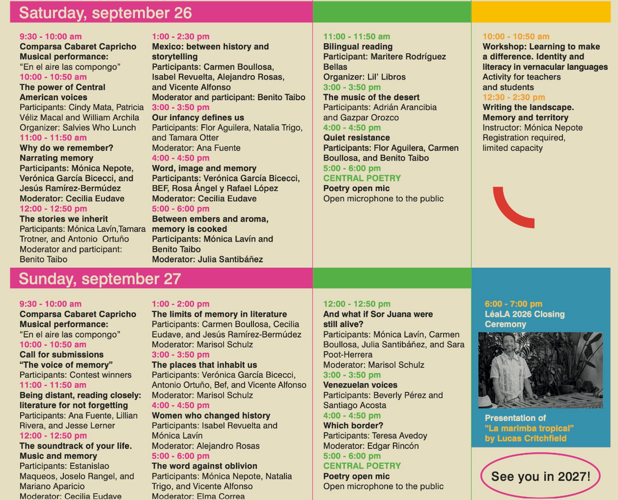 Saturday, september 26

9:30 - 10:00 am
Comparsa Cabaret Capricho
Musical performance:
"En el aire las compongo"
10:00 - 10:50 am
The power of Central American voices
Participants: Cindy Mata, Patricia Véliz Macal and William Archila
Organizer: Salvies Who Lunch
11:00 - 11:50 am
Why do we remember? Narrating memory
Participants: Mónica Nepote, Verónica García Bicecci, and Jesús Ramírez-Bermúdez
Moderator: Cecilia Eudave
12:00 - 12:50 pm
The stories we inherit
Participants: Mónica Lavín,Tamara Trotner, and Antonio Ortuño
Moderator and participant: Benito Taibo

1:00 - 2:30 pm
Mexico: between history and storytelling
Participants: Carmen Boullosa, Isabel Revuelta, Alejandro Rosas, and Vicente Alfonso
Moderator and participant: Benito Taibo
3:00 - 3:50 pm
Our infancy defines us
Participants: Flor Aguilera, Natalia Trigo, and Tamara Otter
Moderator: Ana Fuente
4:00 - 4:50 pm
Word, image and memory
Participants: Verónica García Bicecci, BEF, Rosa Ángel y Rafael López
Moderator: Cecilia Eudave
5:00 - 6:00 pm
Between embers and aroma, memory is cooked
Participants: Mónica Lavín and Benito Taibo
Moderator: Julia Santibáñez

11:00 - 11:50 am
Bilingual reading
Participant: Maritere Rodríguez Bellas
Organizer: Lil' Libros
3:00 - 3:50 pm
The music of the desert
Participants: Adrián Arancibia and Gazpar Orozco
4:00 - 4:50 pm
Quiet resistance
Participants: Flor Aguilera, Carmen Boullosa, and Benito Taibo
5:00 - 6:00 pm
CENTRAL POETRY
Poetry open mic
Open microphone to the public

10:00 - 10:50 am
Workshop: Learning to make a difference. Identity and literacy in vernacular languages
Activity for teachers and students
12:30 - 2:30 pm
Writing the landscape. Memory and territory
Instructor: Mónica Nepote
Registration required, limited capacity

Sunday, september 27

9:30 - 10:00 am
Comparsa Cabaret Capricho
Musical performance:
"En el aire las compongo"
10:00 - 10:50 am
Call for submissions
"The voice of memory"
Participants: Contest winners
11:00 - 11:50 am
Being distant, reading closely: literature for not forgetting
Participants: Ana Fuente, Lillian Rivera, and Jesse Lerner
12:00 - 12:50 pm
The soundtrack of your life. Music and memory
Participants: Estanislao Maqueos, Joselo Rangel, and Mariano Aparicio
Moderator: Cecilia Eudave

1:00 - 2:00 pm
The limits of memory in literature
Participants: Carmen Boullosa, Cecilia Eudave, and Jesús Ramírez-Bermúdez
Moderator: Marisol Schulz
3:00 - 3:50 pm
The places that inhabit us
Participants: Verónica García Bicecci, Antonio Ortuño, Bef, and Vicente Alfonso
Moderator: Marisol Schulz
4:00 - 4:50 pm
Women who changed history
Participants: Isabel Revuelta and Mónica Lavín
Moderator: Alejandro Rosas
5:00 - 6:00 pm
The word against oblivion
Participants: Mónica Nepote, Natalia Trigo, and Vicente Alfonso
Moderator: Elma Correa

12:00 - 12:50 pm
And what if Sor Juana were still alive?
Participants: Mónica Lavín, Carmen Boullosa, Julia Santibáñez, and Sara Poot-Herrera
Moderator: Marisol Schulz
3:00 - 3:50 pm
Venezuelan voices
Participants: Beverly Pérez and Santiago Acosta
4:00 - 4:50 pm
Which border?
Participants: Teresa Avedoy
Moderator: Edgar Rincón
5:00 - 6:00 pm
CENTRAL POETRY
Poetry open mic
Open microphone to the public

6:00 - 7:00 pm
LéaLA 2026 Closing Ceremony
Presentation of "La marimba tropical" by Lucas Critchfield

See you in 2027!